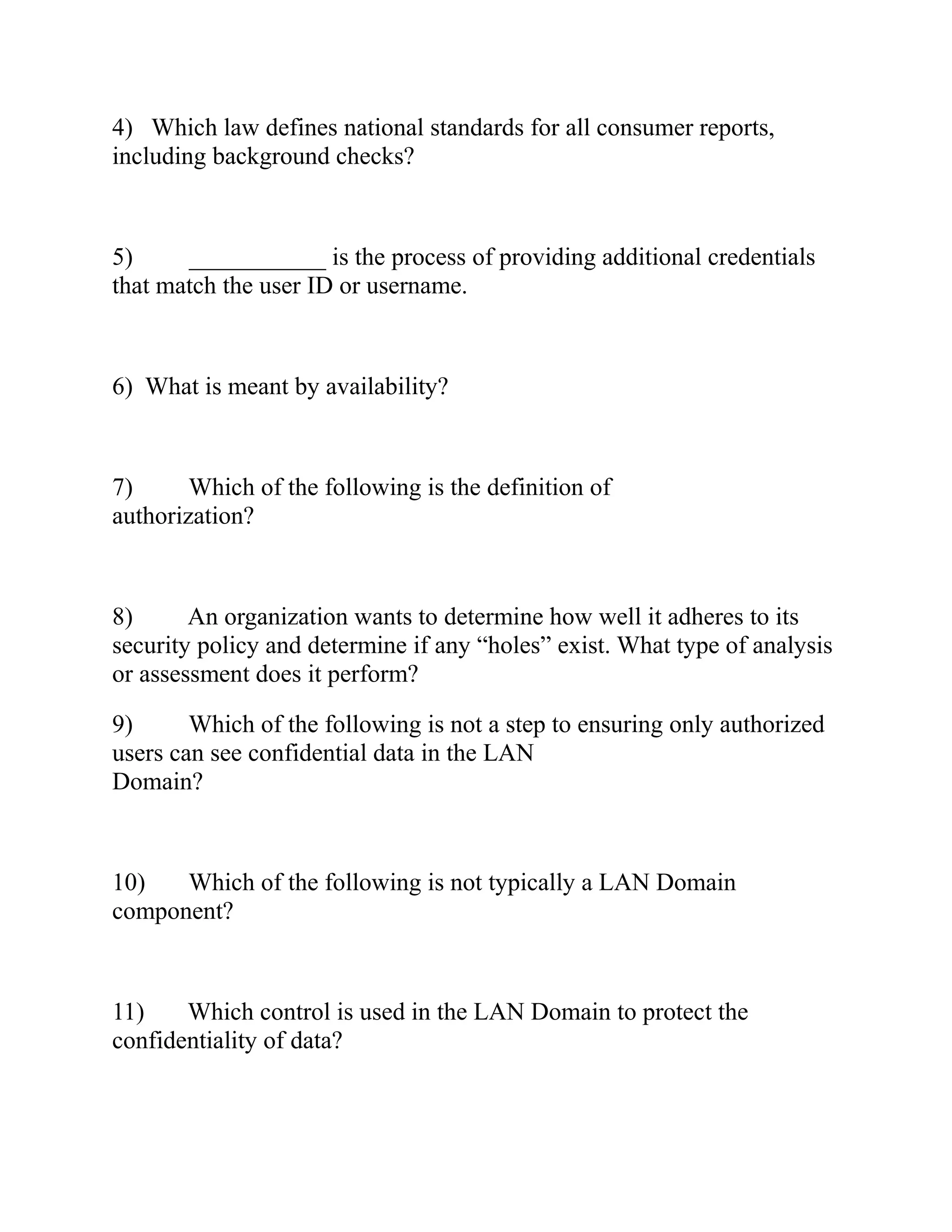 4) Which law defines national standards for all consumer reports, including background checks?

5) ___________ is the process of providing additional credentials that match the user ID or username.

6) What is meant by availability?

7) Which of the following is the definition of authorization?

8) An organization wants to determine how well it adheres to its security policy and determine if any “holes” exist. What type of analysis or assessment does it perform?

9) Which of the following is not a step to ensuring only authorized users can see confidential data in the LAN Domain?

10) Which of the following is not typically a LAN Domain component?

11) Which control is used in the LAN Domain to protect the confidentiality of data?